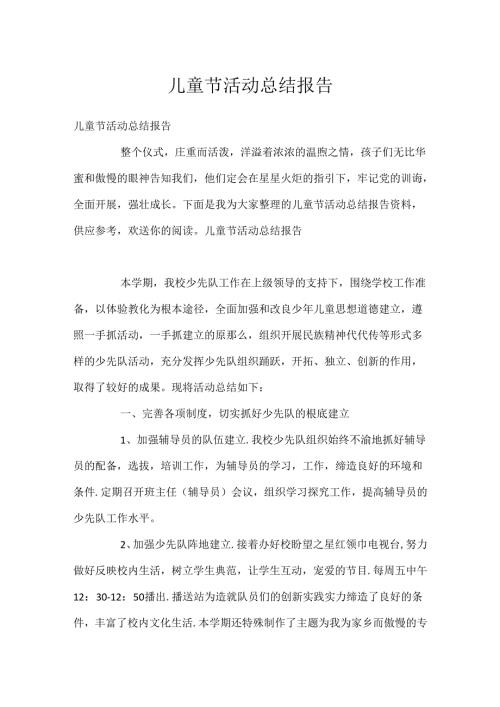 儿童节活动总结报告

儿童节活动总结报告

整个仪式，庄重而活泼，洋溢着浓浓的温煦之情，孩子们无比华蜜和傲慢的眼神告知我们，他们定会在星星火炬的指引下，牢记党的训诲，全面开展，强壮成长。下面是我为大家整理的儿童节活动总结报告资料，供应参考，欢送你的阅读。儿童节活动总结报告

本学期，我校少先队工作在上级领导的支持下，围绕学校工作准备，以体验教化为根本途径，全面加强和改良少年儿童思想道德建立，遵照一手抓活动，一手抓建立的原那么，组织开展民族精神代代传等形式多样的少先队活动，充分发挥少先队组织踊跃，开拓、独立、创新的作用，取得了较好的成果。现将活动总结如下：

一、完善各项制度，切实抓好少先队的根底建立

1、加强辅导员的队伍建立.我校少先队组织始终不渝地抓好辅导员的配备，选拔，培训工作，为辅导员的学习，工作，缔造良好的环境和条件.定期召开班主任（辅导员）会议，组织学习探究工作，提高辅导员的少先队工作水平。

2、加强少先队阵地建立.接着办好校盼望之星红领巾电视台,努力做好反映校内生活，树立学生典范，让学生互动，宠爱的节目.每周五中午12：30-12：50播出.播送站为造就队员们的创新实践实力缔造了良好的条件，丰富了校内文化生活.本学期还特殊制作了主题为我为家乡而傲慢的专